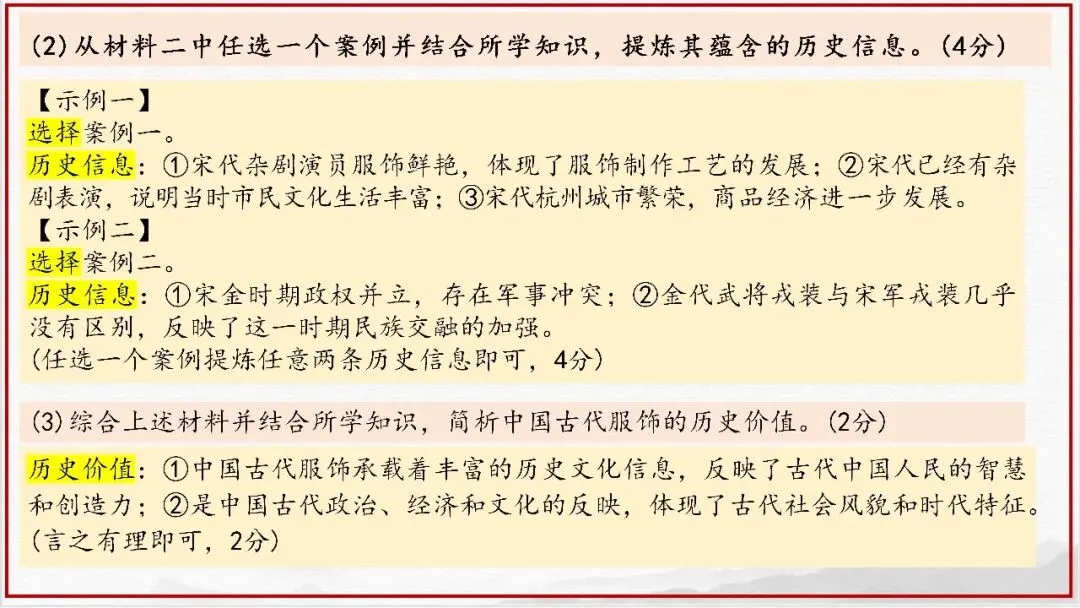 (2)从材料二中任选一个案例并结合所学知识，提炼其蕴含的历史信息。(4分)

【示例一】
选择案例一。
历史信息：①宋代杂剧演员服饰鲜艳，体现了服饰制作工艺的发展；②宋代已经有杂剧表演，说明当时市民文化生活丰富；③宋代杭州城市繁荣，商品经济进一步发展。
【示例二】
选择案例二。
历史信息：①宋金时期政权并立，存在军事冲突；②金代武将戎装与宋军戎装几乎没有区别，反映了这一时期民族交融的加强。
(任选一个案例提炼任意两条历史信息即可，4分)

(3)综合上述材料并结合所学知识，简析中国古代服饰的历史价值。(2分)

历史价值：①中国古代服饰承载着丰富的历史文化信息，反映了古代中国人民的智慧和创造力；②是中国古代政治、经济和文化的反映，体现了古代社会风貌和时代特征。
(言之有理即可，2分)